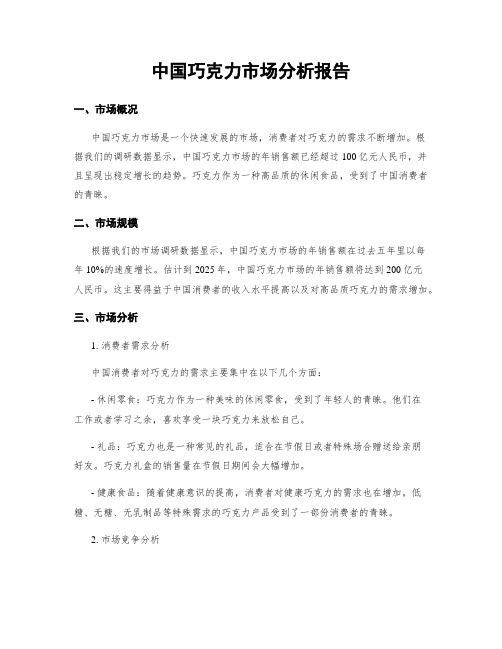 中国巧克力市场分析报告

一、市场概况

中国巧克力市场是一个快速发展的市场，消费者对巧克力的需求不断增加。根据我们的调研数据显示，中国巧克力市场的年销售额已经超过100亿元人民币，并且呈现出稳定增长的趋势。巧克力作为一种高品质的休闲食品，受到了中国消费者的青睐。

二、市场规模

根据我们的市场调研数据显示，中国巧克力市场的年销售额在过去五年里以每年10%的速度增长。估计到2025年，中国巧克力市场的年销售额将达到200亿元人民币。这主要得益于中国消费者的收入水平提高以及对高品质巧克力的需求增加。

三、市场分析

1. 消费者需求分析

中国消费者对巧克力的需求主要集中在以下几个方面：

- 休闲零食：巧克力作为一种美味的休闲零食，受到了年轻人的青睐。他们在工作或者学习之余，喜欢享受一块巧克力来放松自己。

- 礼品：巧克力也是一种常见的礼品，适合在节假日或者特殊场合赠送给亲朋好友。巧克力礼盒的销售量在节假日期间会大幅增加。

- 健康食品：随着健康意识的提高，消费者对健康巧克力的需求也在增加。低糖、无糖、无乳制品等特殊需求的巧克力产品受到了一部份消费者的青睐。

2. 市场竞争分析